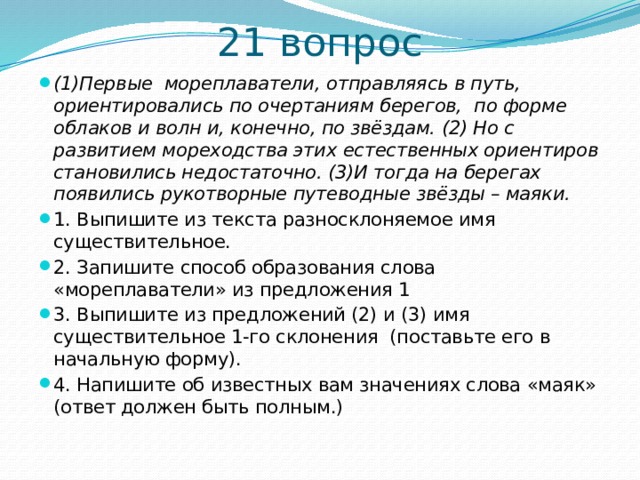 21 вопрос

(1)Первые мореплаватели, отправляясь в путь, ориентировались по очертаниям берегов, по форме облаков и волн и, конечно, по звёздам. (2) Но с развитием мореходства этих естественных ориентиров становились недостаточно. (3)И тогда на берегах появились рукотворные путеводные звёзды – маяки.

1. Выпишите из текста разносклоняемое имя существительное.

2. Запишите способ образования слова «мореплаватели» из предложения 1

3. Выпишите из предложений (2) и (3) имя существительное 1-го склонения (поставьте его в начальную форму).

4. Напишите об известных вам значениях слова «маяк» (ответ должен быть полным.)